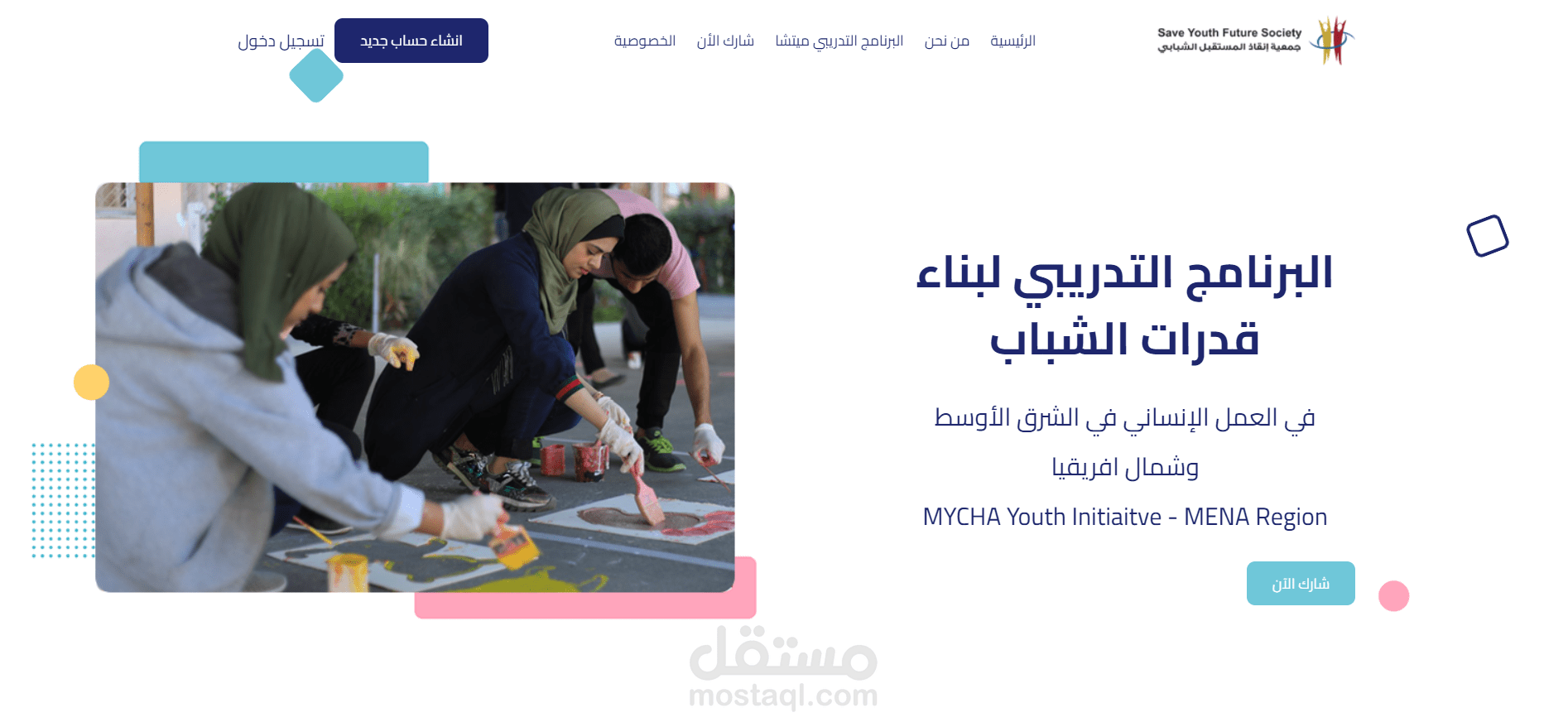 Save Youth Future Society
جمعية إنقاذ المستقبل الشبابي

الرئيسية من نحن البرنامج التدريبي ميتشا شارك الأن الخصوصية

انشاء حساب جديد
تسجيل دخول

البرنامج التدريبي لبناء قدرات الشباب

في العمل الإنساني في الشرق الأوسط وشمال افريقيا

MYCHA Youth Initiaitve - MENA Region

شارك الآن

مستقل
mostaql.com